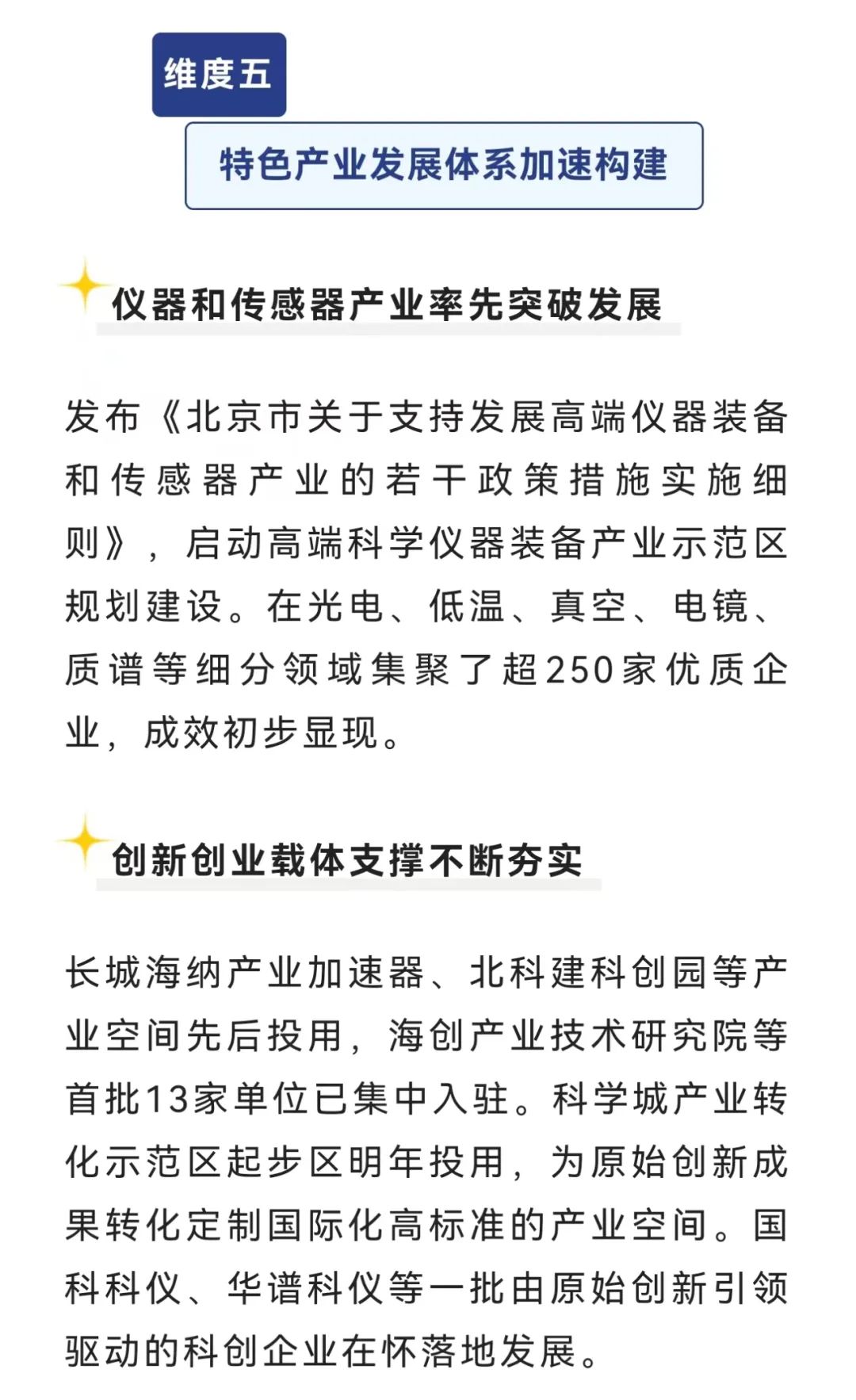 维度五

特色产业发展体系加速构建

仪器和传感器产业率先突破发展

发布《北京市关于支持发展高端仪器装备和传感器产业的若干政策措施实施细则》，启动高端科学仪器装备产业示范区规划建设。在光电、低温、真空、电镜、质谱等细分领域集聚了超250家优质企业，成效初步显现。

创新创业载体支撑不断夯实

长城海纳产业加速器、北科建科创园等产业空间先后投用，海创产业技术研究院等首批13家单位已集中入驻。科学城产业转化示范区起步区明年投用，为原始创新成果转化定制国际化高标准的产业空间。国科科仪、华谱科仪等一批由原始创新引领驱动的科创企业在怀落地发展。